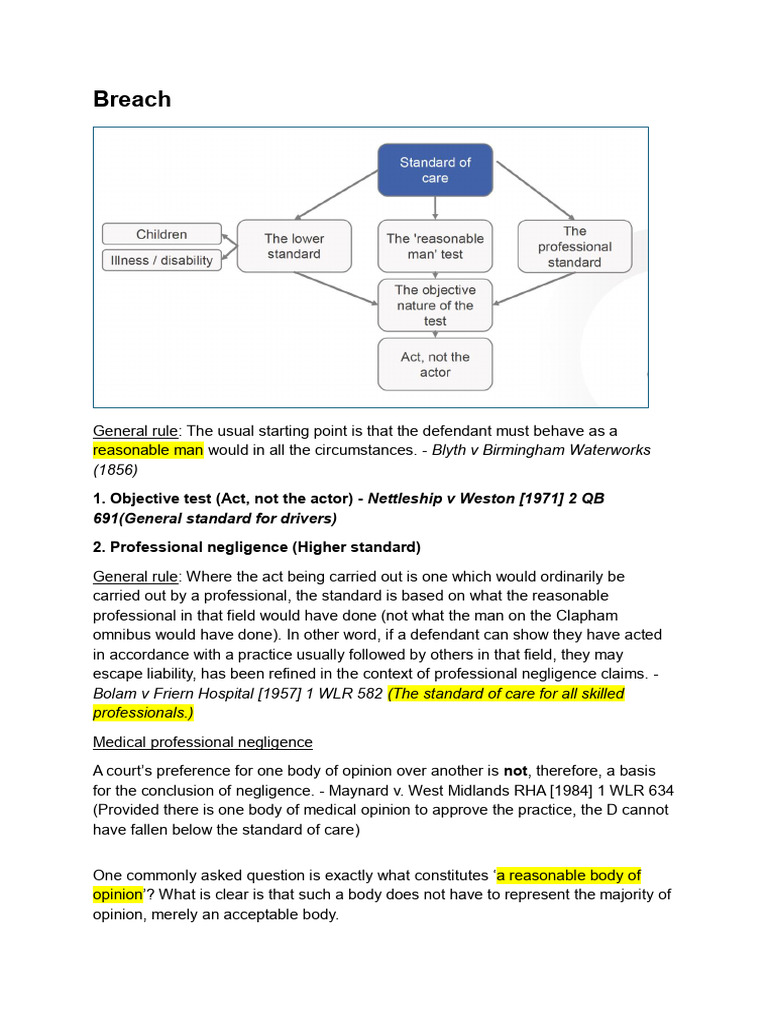 Breach

Standard of care

Children

Illness / disability

The lower standard

The 'reasonable man' test

The professional standard

The objective nature of the test

Act, not the actor

General rule: The usual starting point is that the defendant must behave as a reasonable man would in all the circumstances. - Blyth v Birmingham Waterworks (1856)

1. Objective test (Act, not the actor) - Nettleship v Weston [1971] 2 QB 691(General standard for drivers)

2. Professional negligence (Higher standard)

General rule: Where the act being carried out is one which would ordinarily be carried out by a professional, the standard is based on what the reasonable professional in that field would have done (not what the man on the Clapham omnibus would have done). In other word, if a defendant can show they have acted in accordance with a practice usually followed by others in that field, they may escape liability, has been refined in the context of professional negligence claims. - Bolam v Friern Hospital [1957] 1 WLR 582 (The standard of care for all skilled professionals.)

Medical professional negligence

A court's preference for one body of opinion over another is not, therefore, a basis for the conclusion of negligence. - Maynard v. West Midlands RHA [1984] 1 WLR 634 (Provided there is one body of medical opinion to approve the practice, the D cannot have fallen below the standard of care)

One commonly asked question is exactly what constitutes 'a reasonable body of opinion'? What is clear is that such a body does not have to represent the majority of opinion, merely an acceptable body.